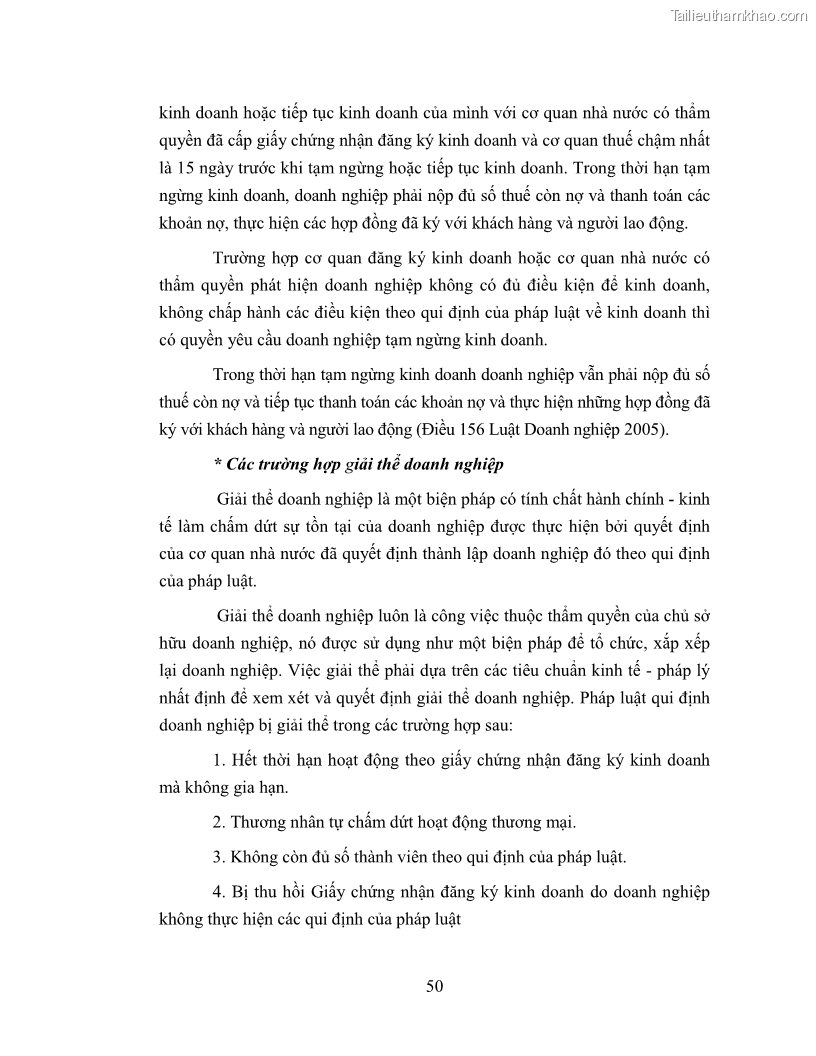 Tailieuthamkhao.com

kinh doanh hoặc tiếp tục kinh doanh của mình với cơ quan nhà nước có thẩm quyền đã cấp giấy chứng nhận đăng ký kinh doanh và cơ quan thuế chậm nhất là 15 ngày trước khi tạm ngừng hoặc tiếp tục kinh doanh. Trong thời hạn tạm ngừng kinh doanh, doanh nghiệp phải nộp đủ số thuế còn nợ và thanh toán các khoản nợ, thực hiện các hợp đồng đã ký với khách hàng và người lao động.

Trường hợp cơ quan đăng ký kinh doanh hoặc cơ quan nhà nước có thẩm quyền phát hiện doanh nghiệp không có đủ điều kiện để kinh doanh, không chấp hành các điều kiện theo qui định của pháp luật về kinh doanh thì có quyền yêu cầu doanh nghiệp tạm ngừng kinh doanh.

Trong thời hạn tạm ngừng kinh doanh doanh nghiệp vẫn phải nộp đủ số thuế còn nợ và tiếp tục thanh toán các khoản nợ và thực hiện những hợp đồng đã ký với khách hàng và người lao động (Điều 156 Luật Doanh nghiệp 2005).

* Các trường hợp giải thể doanh nghiệp

Giải thể doanh nghiệp là một biện pháp có tính chất hành chính - kinh tế làm chấm dứt sự tồn tại của doanh nghiệp được thực hiện bởi quyết định của cơ quan nhà nước đã quyết định thành lập doanh nghiệp đó theo qui định của pháp luật.

Giải thể doanh nghiệp luôn là công việc thuộc thẩm quyền của chủ sở hữu doanh nghiệp, nó được sử dụng như một biện pháp để tổ chức, xắp xếp lại doanh nghiệp. Việc giải thể phải dựa trên các tiêu chuẩn kinh tế - pháp lý nhất định để xem xét và quyết định giải thể doanh nghiệp. Pháp luật qui định doanh nghiệp bị giải thể trong các trường hợp sau:

1. Hết thời hạn hoạt động theo giấy chứng nhận đăng ký kinh doanh mà không gia hạn.

2. Thương nhân tự chấm dứt hoạt động thương mại.

3. Không còn đủ số thành viên theo qui định của pháp luật.

4. Bị thu hồi Giấy chứng nhận đăng ký kinh doanh do doanh nghiệp không thực hiện các qui định của pháp luật

50